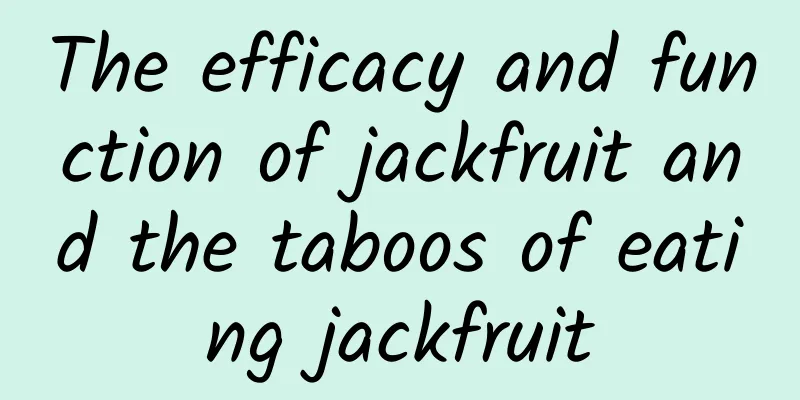 The efficacy and function of jackfruit and the taboos of eating jackfruit